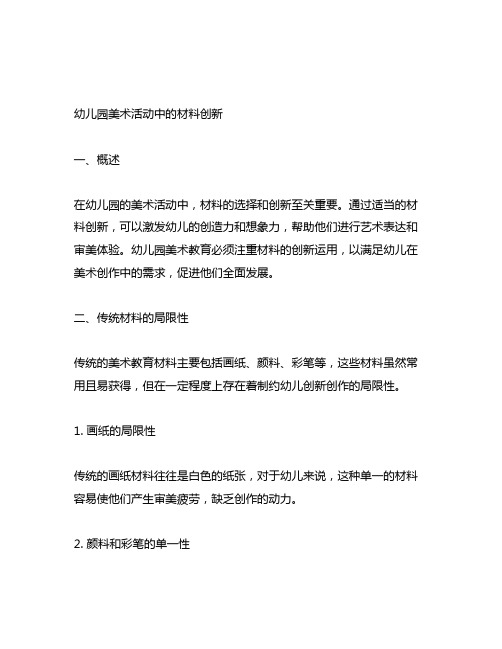 幼儿园美术活动中的材料创新

一、概述

在幼儿园的美术活动中，材料的选择和创新至关重要。通过适当的材料创新，可以激发幼儿的创造力和想象力，帮助他们进行艺术表达和审美体验。幼儿园美术教育必须注重材料的创新运用，以满足幼儿在美术创作中的需求，促进他们全面发展。

二、传统材料的局限性

传统的美术教育材料主要包括画纸、颜料、彩笔等，这些材料虽然常用且易获得，但在一定程度上存在着制约幼儿创新创作的局限性。

1. 画纸的局限性

传统的画纸材料往往是白色的纸张，对于幼儿来说，这种单一的材料容易使他们产生审美疲劳，缺乏创作的动力。

2. 颜料和彩笔的单一性